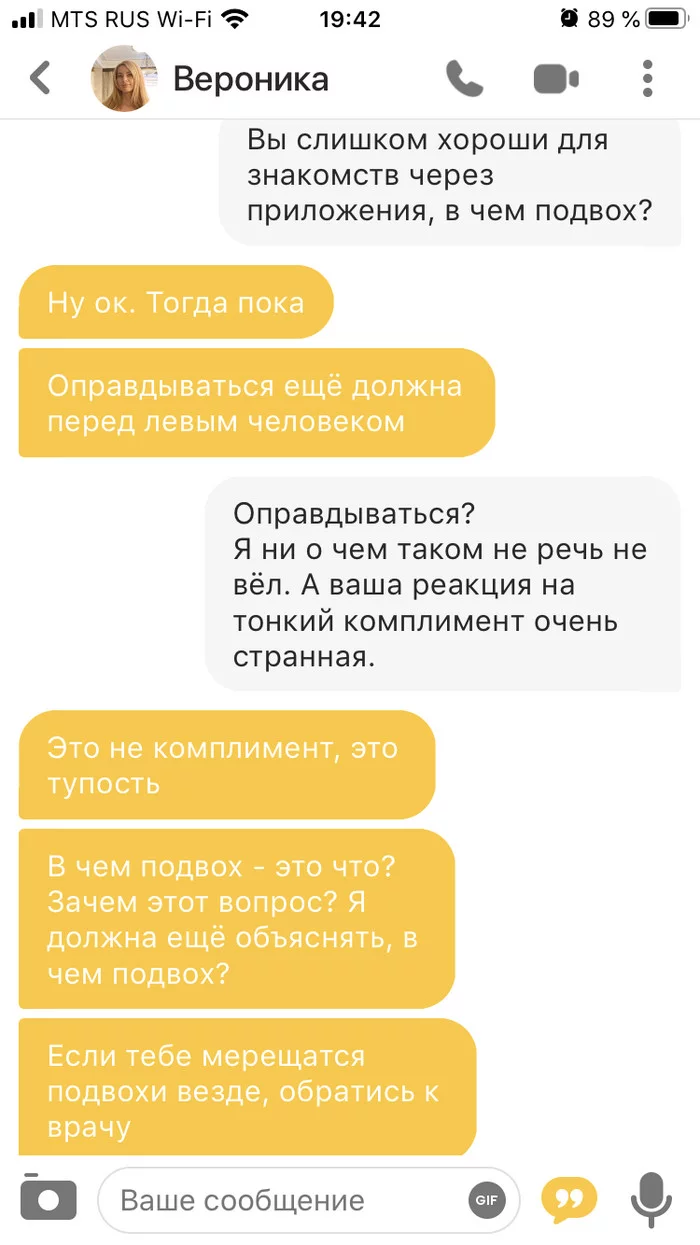 MTS RUS Wi-Fi 19:42 89 %

Вероника

Вы слишком хороши для знакомств через приложения, в чем подвох?

Ну ок. Тогда пока

Оправдываться ещё должна перед левым человеком

Оправдываться?
Я ни о чем таком не речь не вёл. А ваша реакция на тонкий комплимент очень странная.

Это не комплимент, это тупость

В чем подвох - это что? Зачем этот вопрос? Я должна ещё объяснять, в чем подвох?

Если тебе мерещатся подвохи везде, обратись к врачу

Ваше сообщение

GIF